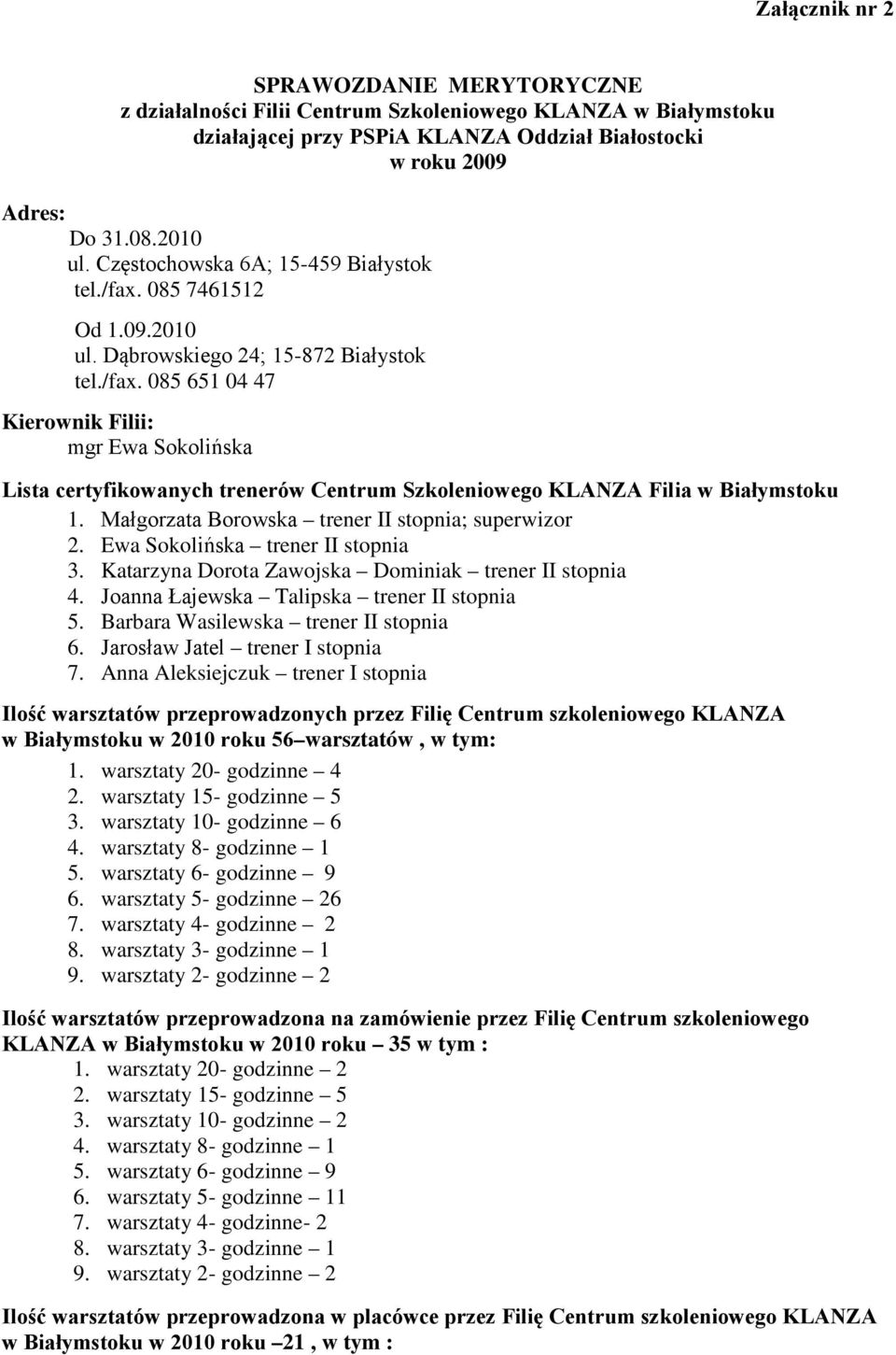 Załącznik nr 2

SPRAWOZDANIE MERYTORYCZNE
z działalności Filii Centrum Szkoleniowego KLANZA w Białymstoku
działającej przy PSPiA KLANZA Oddział Białostocki
w roku 2009

Adres:
Do 31.08.2010
ul. Częstochowska 6A; 15-459 Białystok
tel./fax. 085 7461512

Od 1.09.2010
ul. Dąbrowskiego 24; 15-872 Białystok
tel./fax. 085 651 04 47

Kierownik Filii:
mgr Ewa Sokolińska

Lista certyfikowanych trenerów Centrum Szkoleniowego KLANZA Filia w Białymstoku
1. Małgorzata Borowska – trener II stopnia; superwizor
2. Ewa Sokolińska – trener II stopnia
3. Katarzyna Dorota Zawojska – Dominiak – trener II stopnia
4. Joanna Łajewska – Talipska – trener II stopnia
5. Barbara Wasilewska – trener II stopnia
6. Jarosław Jatel – trener I stopnia
7. Anna Aleksiejczuk – trener I stopnia

Ilość warsztatów przeprowadzonych przez Filię Centrum szkoleniowego KLANZA w Białymstoku w 2010 roku 56 –warsztatów , w tym:
1. warsztaty 20- godzinne – 4
2. warsztaty 15- godzinne – 5
3. warsztaty 10- godzinne – 6
4. warsztaty 8- godzinne – 1
5. warsztaty 6- godzinne – 9
6. warsztaty 5- godzinne – 26
7. warsztaty 4- godzinne – 2
8. warsztaty 3- godzinne – 1
9. warsztaty 2- godzinne – 2

Ilość warsztatów przeprowadzona na zamówienie przez Filię Centrum szkoleniowego KLANZA w Białymstoku w 2010 roku – 35 w tym :
1. warsztaty 20- godzinne – 2
2. warsztaty 15- godzinne – 5
3. warsztaty 10- godzinne – 2
4. warsztaty 8- godzinne – 1
5. warsztaty 6- godzinne – 9
6. warsztaty 5- godzinne – 11
7. warsztaty 4- godzinne- 2
8. warsztaty 3- godzinne – 1
9. warsztaty 2- godzinne – 2

Ilość warsztatów przeprowadzona w placówce przez Filię Centrum szkoleniowego KLANZA w Białymstoku w 2010 roku –21 , w tym :